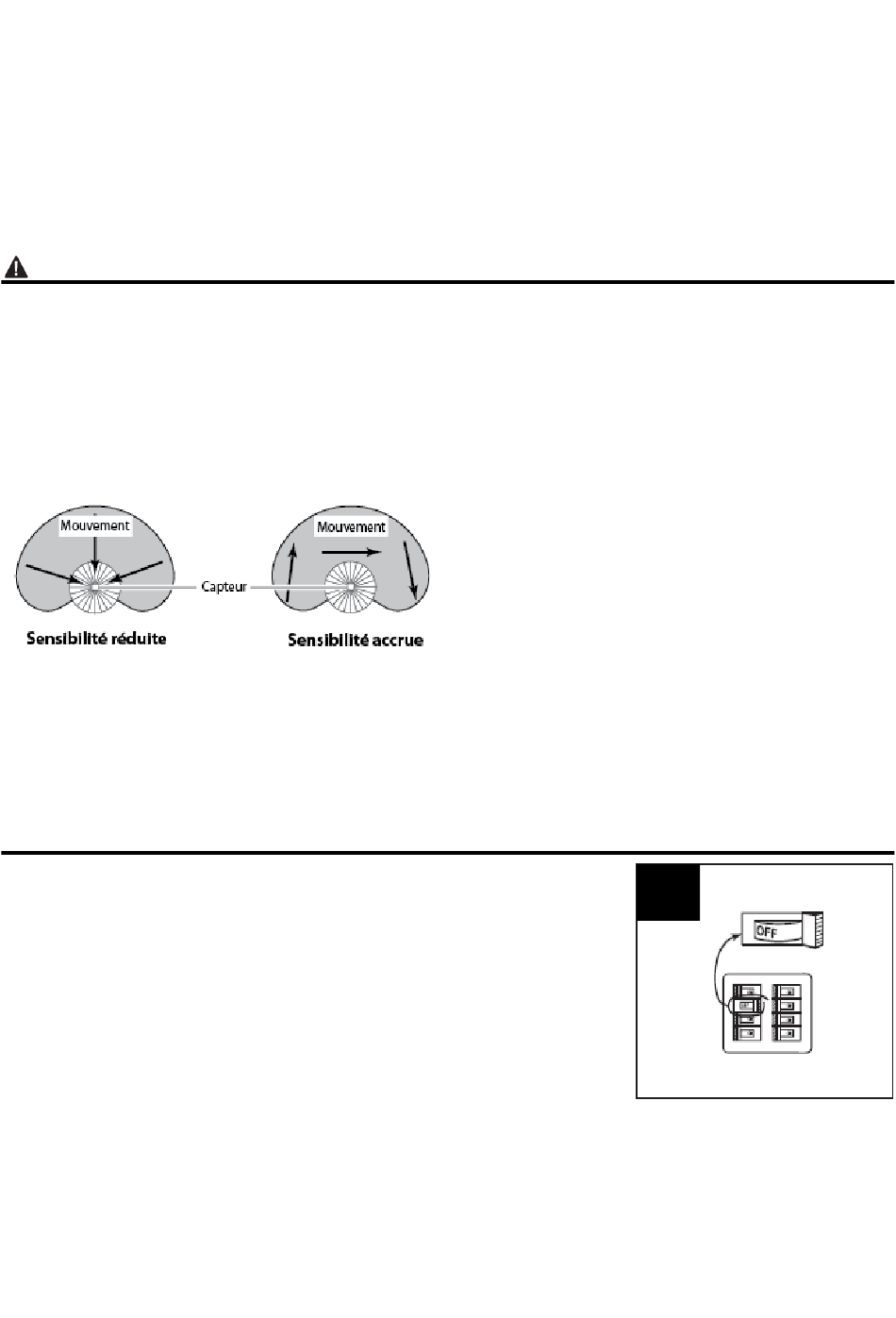 Mouvement

Mouvement

Capteur

Sensibilité réduite

Sensibilité accrue

OFF